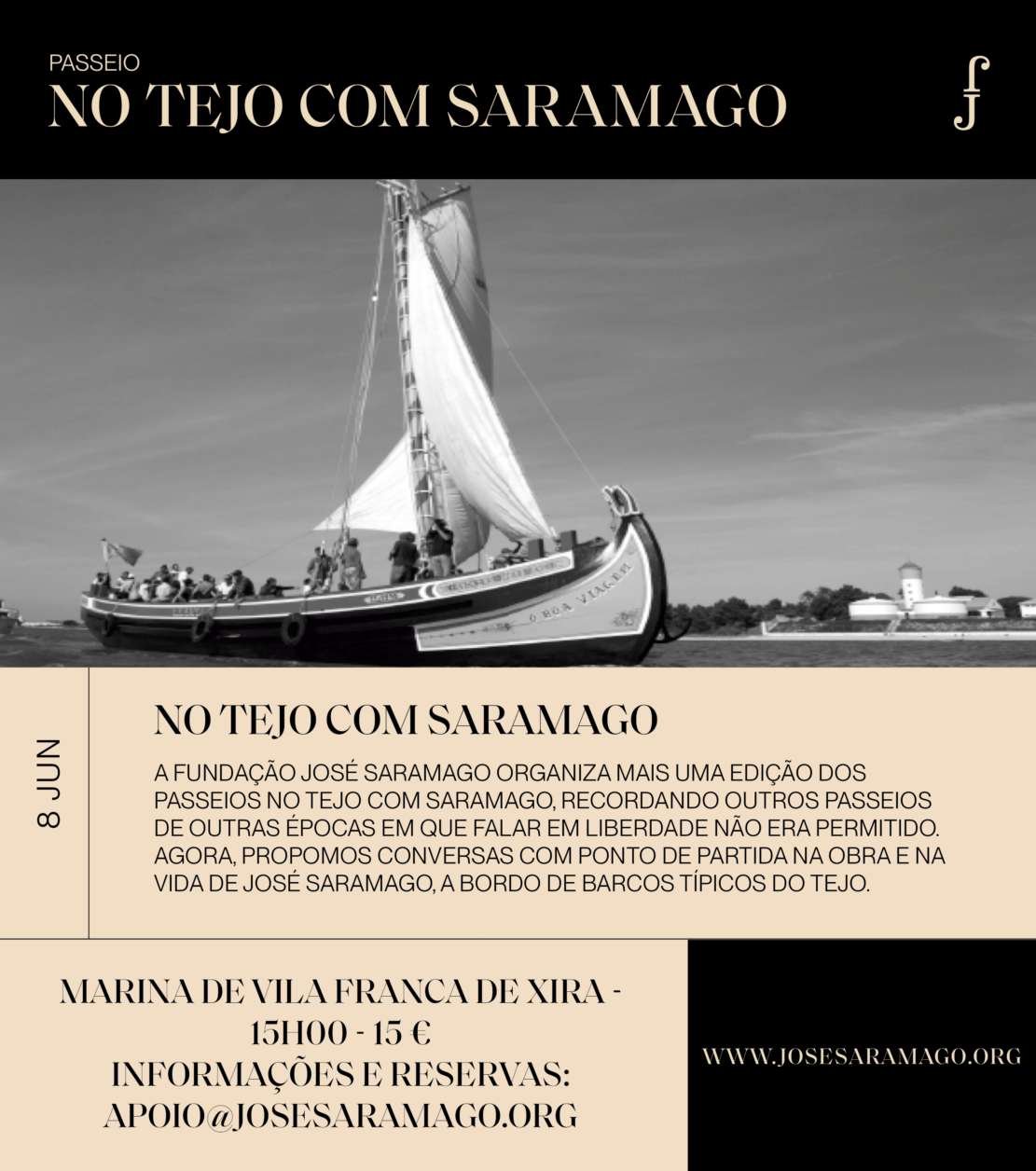 PASSEIO
NO TEJO COM SARAMAGO

O BOA VIAGEM

8 JUN

NO TEJO COM SARAMAGO

A FUNDAÇÃO JOSÉ SARAMAGO ORGANIZA MAIS UMA EDIÇÃO DOS PASSEIOS NO TEJO COM SARAMAGO, RECORDANDO OUTROS PASSEIOS DE OUTRAS ÉPOCAS EM QUE FALAR EM LIBERDADE NÃO ERA PERMITIDO. AGORA, PROPOMOS CONVERSAS COM PONTO DE PARTIDA NA OBRA E NA VIDA DE JOSÉ SARAMAGO, A BORDO DE BARCOS TÍPICOS DO TEJO.

MARINA DE VILA FRANCA DE XIRA - 15H00 - 15 €
INFORMAÇÕES E RESERVAS: APOIO@JOSESARAMAGO.ORG

WWW.JOSESARAMAGO.ORG